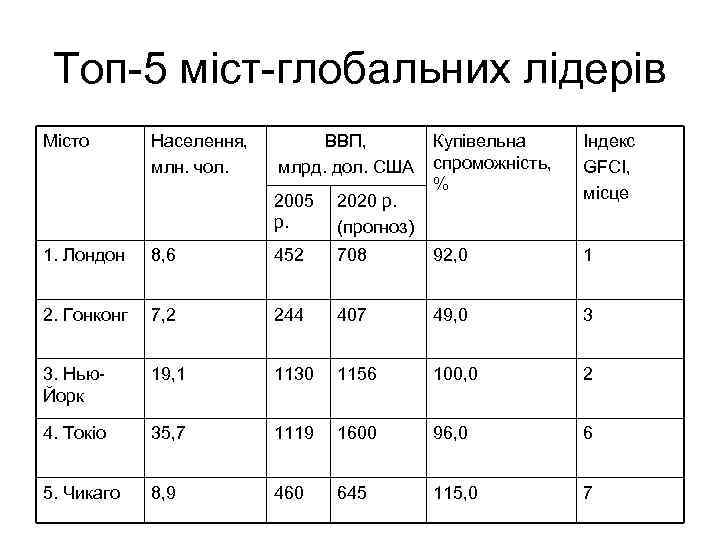 Топ-5 міст-глобальних лідерів

| Місто | Населення, млн. чол. | ВВП, млрд. дол. США 2005 р. | ВВП, млрд. дол. США 2020 р. (прогноз) | Купівельна спроможність, % | Індекс GFCI, місце |
|---|---|---|---|---|---|
| 1. Лондон | 8,6 | 452 | 708 | 92,0 | 1 |
| 2. Гонконг | 7,2 | 244 | 407 | 49,0 | 3 |
| 3. Нью-Йорк | 19,1 | 1130 | 1156 | 100,0 | 2 |
| 4. Токіо | 35,7 | 1119 | 1600 | 96,0 | 6 |
| 5. Чикаго | 8,9 | 460 | 645 | 115,0 | 7 |